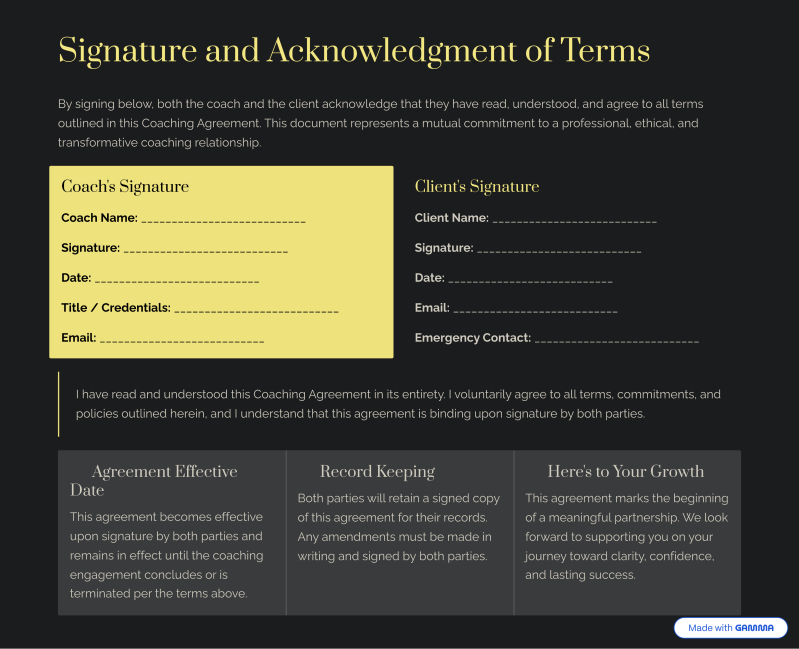 Signature and Acknowledgment of Terms

By signing below, both the coach and the client acknowledge that they have read, understood, and agree to all terms outlined in this Coaching Agreement. This document represents a mutual commitment to a professional, ethical, and transformative coaching relationship.

Coach's Signature

Coach Name: ___________________________

Signature: ___________________________

Date: ___________________________

Title / Credentials: ___________________________

Email: ___________________________

Client's Signature

Client Name: ___________________________

Signature: ___________________________

Date: ___________________________

Email: ___________________________

Emergency Contact: ___________________________

I have read and understood this Coaching Agreement in its entirety. I voluntarily agree to all terms, commitments, and policies outlined herein, and I understand that this agreement is binding upon signature by both parties.

Agreement Effective Date

This agreement becomes effective upon signature by both parties and remains in effect until the coaching engagement concludes or is terminated per the terms above.

Record Keeping

Both parties will retain a signed copy of this agreement for their records. Any amendments must be made in writing and signed by both parties.

Here's to Your Growth

This agreement marks the beginning of a meaningful partnership. We look forward to supporting you on your journey toward clarity, confidence, and lasting success.

Made with GAMMA